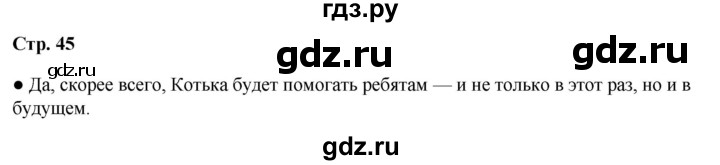 гдз.ру

Стр. 45

gdz.ru gdz.ru

gdz.ru

● Да, скорее всего, Котька будет помогать ребятам — и не только в этот раз, но и в будущем.

gdz.ru